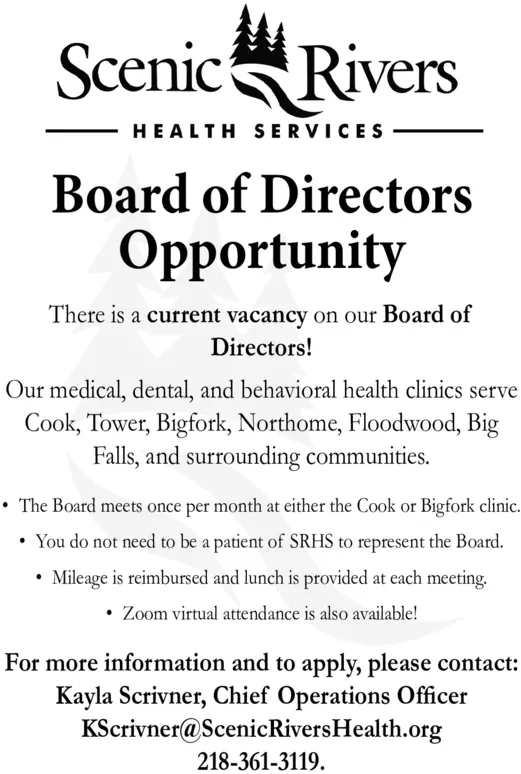 Scenic Rivers
HEALTH SERVICES

Board of Directors Opportunity

There is a current vacancy on our Board of Directors!

Our medical, dental, and behavioral health clinics serve Cook, Tower, Bigfork, Northome, Floodwood, Big Falls, and surrounding communities.

• The Board meets once per month at either the Cook or Bigfork clinic.
• You do not need to be a patient of SRHS to represent the Board.
• Mileage is reimbursed and lunch is provided at each meeting.
• Zoom virtual attendance is also available!

For more information and to apply, please contact:
Kayla Scrivner, Chief Operations Officer
KScrivner@ScenicRiversHealth.org
218-361-3119.